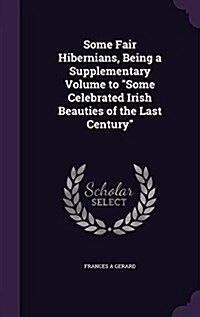 Some Fair Hibernians, Being a Supplementary Volume to "Some Celebrated Irish Beauties of the Last Century"

Scholar SELECT

FRANCES A GERARD